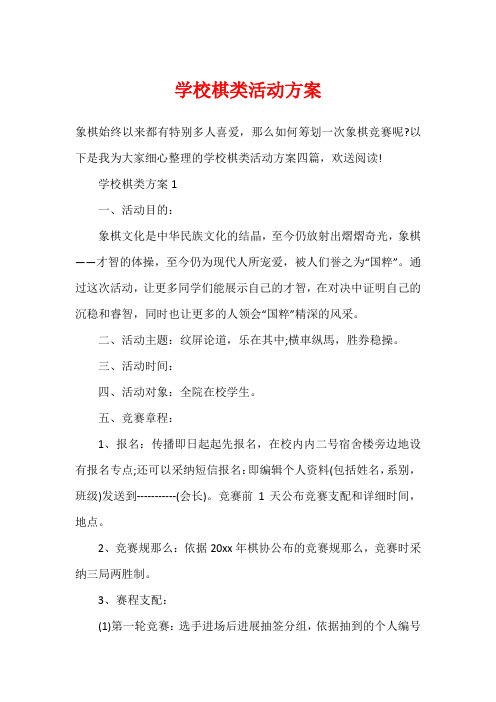 学校棋类活动方案

象棋始终以来都有特别多人喜爱，那么如何筹划一次象棋竞赛呢?以下是我为大家细心整理的学校棋类活动方案四篇，欢送阅读!

学校棋类方案 1

一、活动目的：

象棋文化是中华民族文化的结晶，至今仍放射出熠熠奇光，象棋——才智的体操，至今仍为现代人所宠爱，被人们誉之为“国粹”。通过这次活动，让更多同学们能展示自己的才智，在对决中证明自己的沉稳和睿智，同时也让更多的人领会“国粹”精深的风采。

二、活动主题：纹屏论道，乐在其中;横車纵馬，胜券稳操。

三、活动时间：

四、活动对象：全院在校学生。

五、竞赛章程：

1、报名：传播即日起起先报名，在校内内二号宿舍楼旁边地设有报名专点;还可以采纳短信报名：即编辑个人资料(包括姓名，系别，班级)发送到-----------(会长)。竞赛前 1 天公布竞赛支配和详细时间，地点。

2、竞赛规那么：依据 20xx 年棋协公布的竞赛规那么，竞赛时采纳三局两胜制。

3、赛程支配：

(1)第一轮竞赛：选手进场后进展抽签分组，依据抽到的个人编号